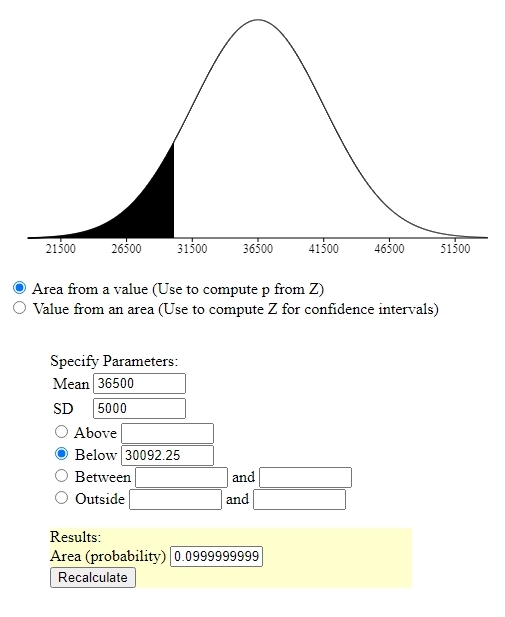 21500 26500 31500 36500 41500 46500 51500

Area from a value (Use to compute p from Z)
Value from an area (Use to compute Z for confidence intervals)

Specify Parameters:
Mean 36500
SD 5000
Above
Below 30092.25
Between and
Outside and

Results:
Area (probability) 0.0999999999
Recalculate